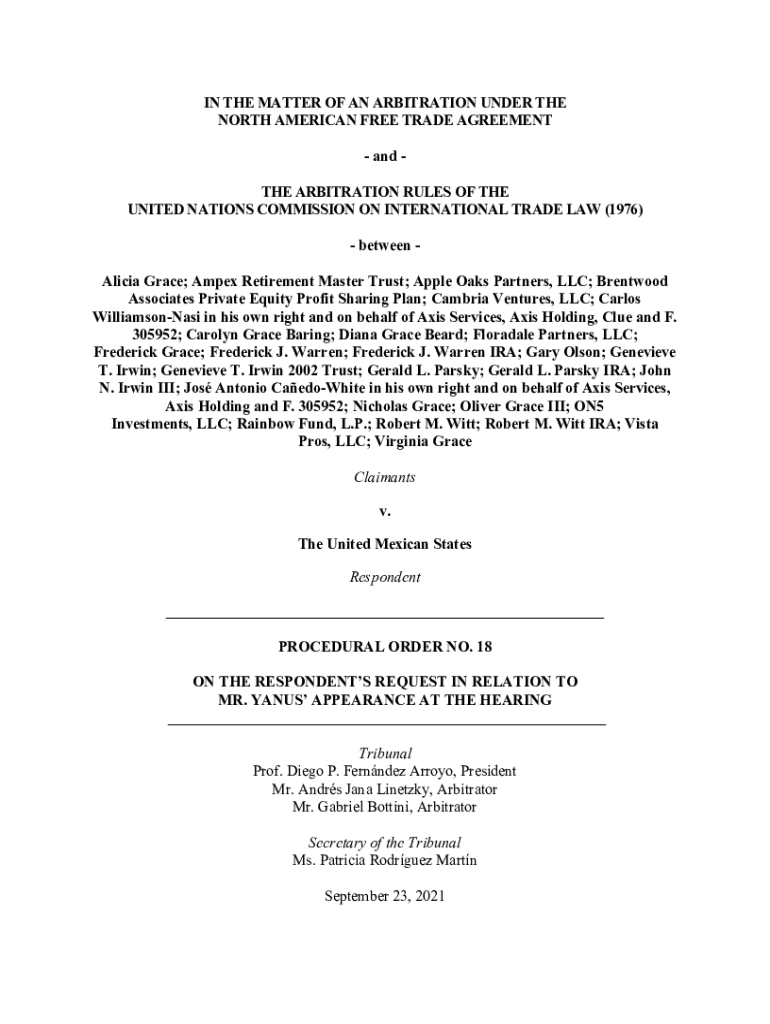 IN THE MATTER OF AN ARBITRATION UNDER THE NORTH AMERICAN FREE TRADE AGREEMENT

- and -

THE ARBITRATION RULES OF THE UNITED NATIONS COMMISSION ON INTERNATIONAL TRADE LAW (1976)

- between -

Alicia Grace; Ampex Retirement Master Trust; Apple Oaks Partners, LLC; Brentwood Associates Private Equity Profit Sharing Plan; Cambria Ventures, LLC; Carlos Williamson-Nasi in his own right and on behalf of Axis Services, Axis Holding, Clue and F. 305952; Carolyn Grace Baring; Diana Grace Beard; Floradale Partners, LLC; Frederick Grace; Frederick J. Warren; Frederick J. Warren IRA; Gary Olson; Genevieve T. Irwin; Genevieve T. Irwin 2002 Trust; Gerald L. Parsky; Gerald L. Parsky IRA; John N. Irwin III; José Antonio Cañedo-White in his own right and on behalf of Axis Services, Axis Holding and F. 305952; Nicholas Grace; Oliver Grace III; ON5 Investments, LLC; Rainbow Fund, L.P.; Robert M. Witt; Robert M. Witt IRA; Vista Pros, LLC; Virginia Grace

Claimants

v.

The United Mexican States

Respondent

PROCEDURAL ORDER NO. 18

ON THE RESPONDENT'S REQUEST IN RELATION TO MR. YANUS' APPEARANCE AT THE HEARING

Tribunal
Prof. Diego P. Fernández Arroyo, President
Mr. Andrés Jana Linetzky, Arbitrator
Mr. Gabriel Bottini, Arbitrator

Secretary of the Tribunal
Ms. Patricia Rodríguez Martín

September 23, 2021